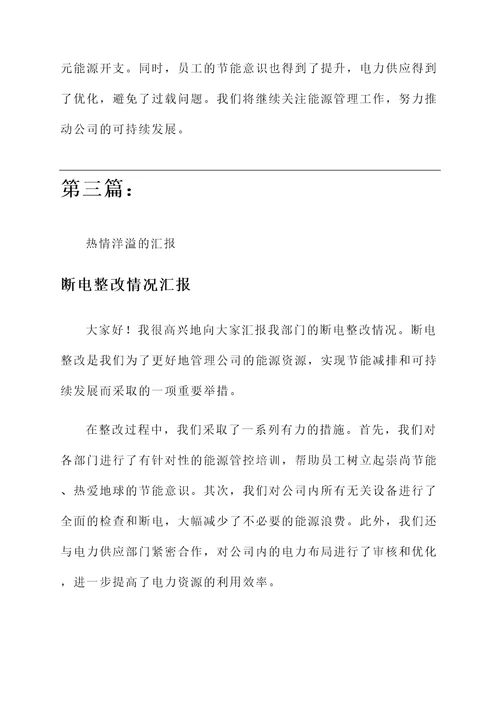 元能源开支。同时，员工的节能意识也得到了提升，电力供应得到了优化，避免了过载问题。我们将继续关注能源管理工作，努力推动公司的可持续发展。

第三篇：

热情洋溢的汇报

断电整改情况汇报

大家好！我很高兴地向大家汇报我部门的断电整改情况。断电整改是我们为了更好地管理公司的能源资源，实现节能减排和可持续发展而采取的一项重要举措。

在整改过程中，我们采取了一系列有力的措施。首先，我们对各部门进行了有针对性的能源管控培训，帮助员工树立起崇尚节能、热爱地球的节能意识。其次，我们对公司内所有无关设备进行了全面的检查和断电，大幅减少了不必要的能源浪费。此外，我们还与电力供应部门紧密合作，对公司内的电力布局进行了审核和优化，进一步提高了电力资源的利用效率。